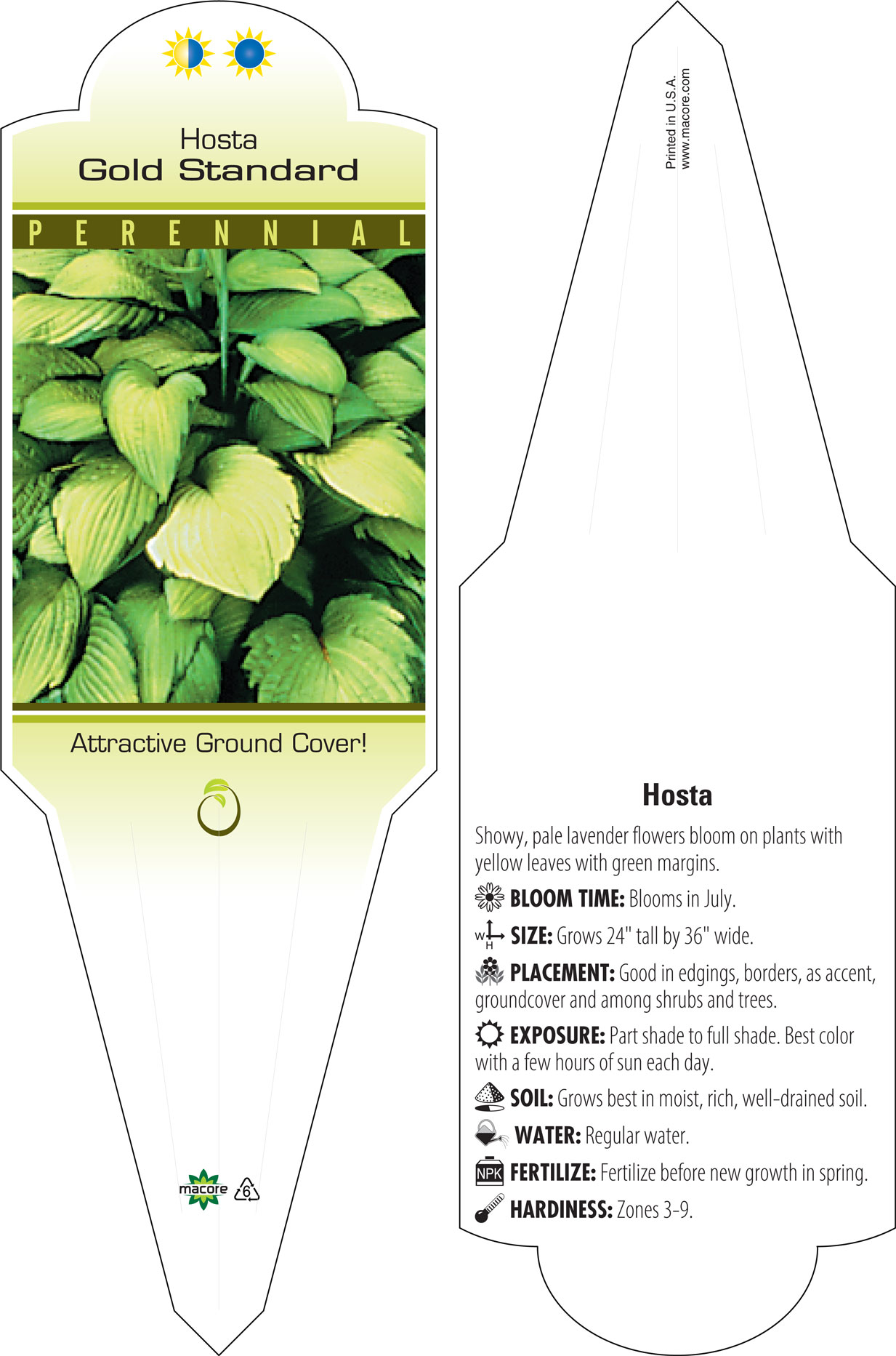 Hosta
Gold Standard

PERENNIAL

Attractive Ground Cover!

macore 6

Printed in U.S.A.
www.macore.com

Hosta

Showy, pale lavender flowers bloom on plants with yellow leaves with green margins.

BLOOM TIME: Blooms in July.

W H SIZE: Grows 24" tall by 36" wide.

PLACEMENT: Good in edgings, borders, as accent, groundcover and among shrubs and trees.

EXPOSURE: Part shade to full shade. Best color with a few hours of sun each day.

SOIL: Grows best in moist, rich, well-drained soil.

WATER: Regular water.

NPK FERTILIZE: Fertilize before new growth in spring.

HARDINESS: Zones 3-9.